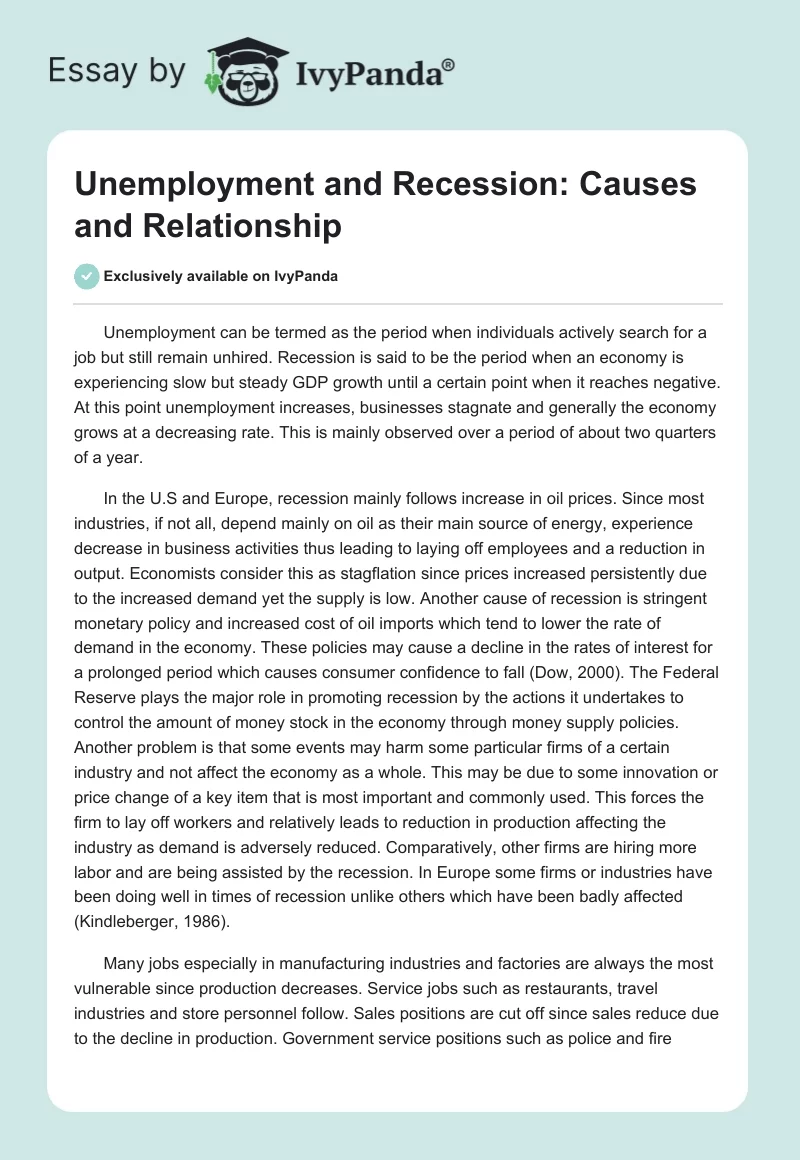 Essay by IvyPanda®

Unemployment and Recession: Causes and Relationship

Exclusively available on IvyPanda

Unemployment can be termed as the period when individuals actively search for a job but still remain unhired. Recession is said to be the period when an economy is experiencing slow but steady GDP growth until a certain point when it reaches negative. At this point unemployment increases, businesses stagnate and generally the economy grows at a decreasing rate. This is mainly observed over a period of about two quarters of a year.

In the U.S and Europe, recession mainly follows increase in oil prices. Since most industries, if not all, depend mainly on oil as their main source of energy, experience decrease in business activities thus leading to laying off employees and a reduction in output. Economists consider this as stagflation since prices increased persistently due to the increased demand yet the supply is low. Another cause of recession is stringent monetary policy and increased cost of oil imports which tend to lower the rate of demand in the economy. These policies may cause a decline in the rates of interest for a prolonged period which causes consumer confidence to fall (Dow, 2000). The Federal Reserve plays the major role in promoting recession by the actions it undertakes to control the amount of money stock in the economy through money supply policies. Another problem is that some events may harm some particular firms of a certain industry and not affect the economy as a whole. This may be due to some innovation or price change of a key item that is most important and commonly used. This forces the firm to lay off workers and relatively leads to reduction in production affecting the industry as demand is adversely reduced. Comparatively, other firms are hiring more labor and are being assisted by the recession. In Europe some firms or industries have been doing well in times of recession unlike others which have been badly affected (Kindleberger, 1986).

Many jobs especially in manufacturing industries and factories are always the most vulnerable since production decreases. Service jobs such as restaurants, travel industries and store personnel follow. Sales positions are cut off since sales reduce due to the decline in production. Government service positions such as police and fire